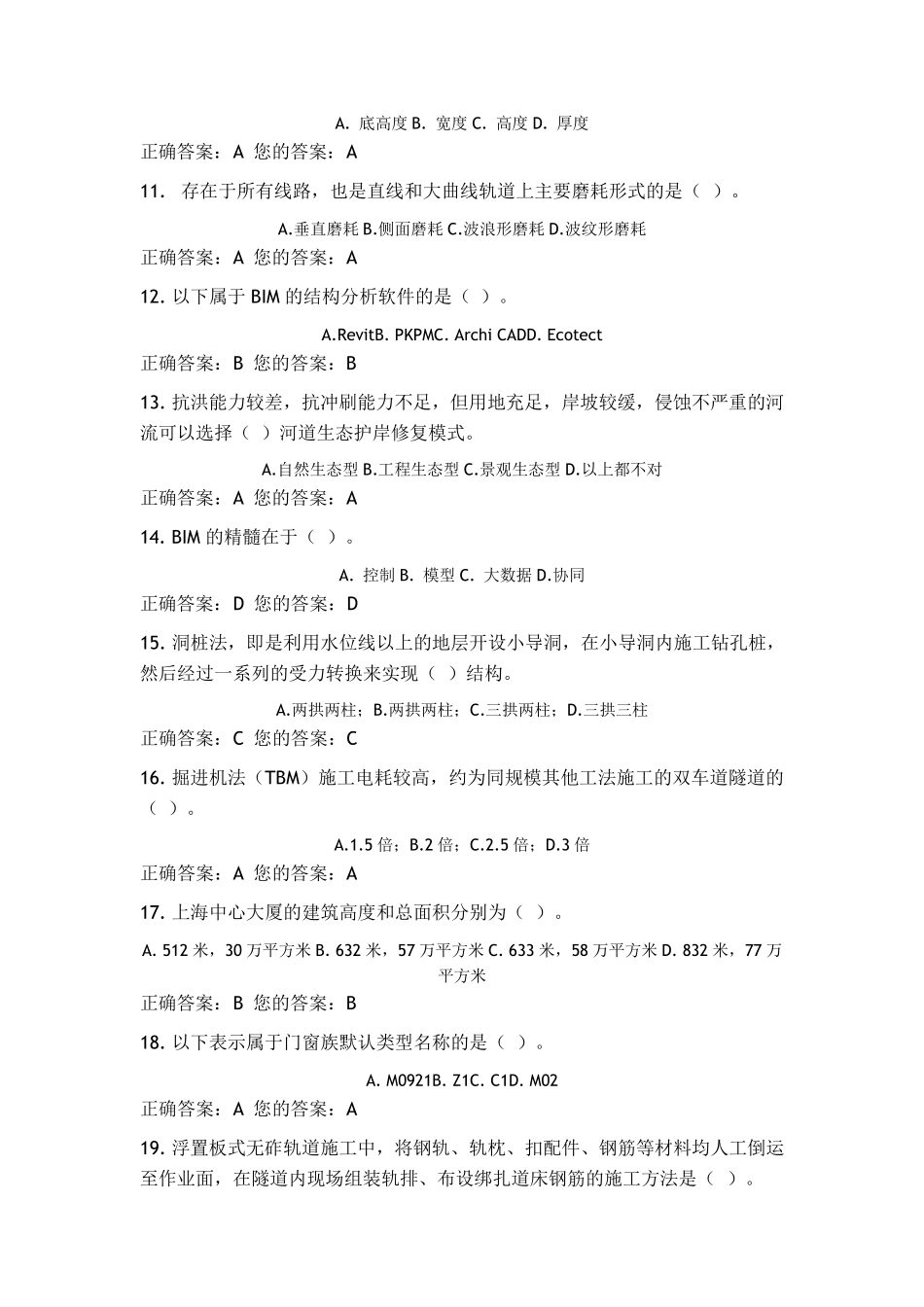 A. 底高度 B. 宽度 C. 高度 D. 厚度

正确答案：A 您的答案：A

11.  存在于所有线路，也是直线和大曲线轨道上主要磨耗形式的是（ ）。

A.垂直磨耗 B.侧面磨耗 C.波浪形磨耗 D.波纹形磨耗

正确答案：A 您的答案：A

12. 以下属于 BIM 的结构分析软件的是（ ）。

A.RevitB. PKPMC. Archi CADD. Ecotect

正确答案：B 您的答案：B

13. 抗洪能力较差，抗冲刷能力不足，但用地充足，岸坡较缓，侵蚀不严重的河流可以选择（ ）河道生态护岸修复模式。

A.自然生态型 B.工程生态型 C.景观生态型 D.以上都不对

正确答案：A 您的答案：A

14. BIM 的精髓在于（ ）。

A. 控制 B. 模型 C. 大数据 D.协同

正确答案：D 您的答案：D

15. 洞桩法，即是利用水位线以上的地层开设小导洞，在小导洞内施工钻孔桩，然后经过一系列的受力转换来实现（ ）结构。

A.两拱两柱；B.两拱两柱；C.三拱两柱；D.三拱三柱

正确答案：C 您的答案：C

16. 掘进机法（TBM）施工电耗较高，约为同规模其他工法施工的双车道隧道的（ ）。

A.1.5 倍；B.2 倍；C.2.5 倍；D.3 倍

正确答案：A 您的答案：A

17. 上海中心大厦的建筑高度和总面积分别为（ ）。

A. 512 米，30 万平方米 B. 632 米，57 万平方米 C. 633 米，58 万平方米 D. 832 米，77 万平方米

正确答案：B 您的答案：B

18. 以下表示属于门窗族默认类型名称的是（ ）。

A. M0921B. Z1C. C1D. M02

正确答案：A 您的答案：A

19. 浮置板式无砟轨道施工中，将钢轨、轨枕、扣配件、钢筋等材料均人工倒运至作业面，在隧道内现场组装轨排、布设绑扎道床钢筋的施工方法是（ ）。